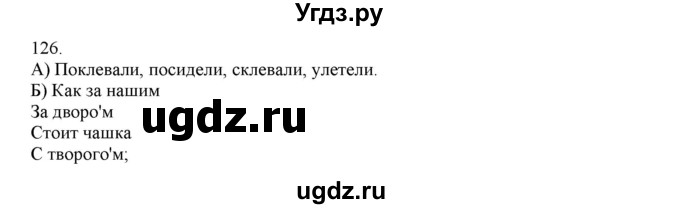 Угдз.ру

126.
А) Поклевали, посидели, склевали, улетели.
Б) Как за нашим
За дворо'м
Стоит чашка
С творого'м;

ugdz.ru

ugdz.ru